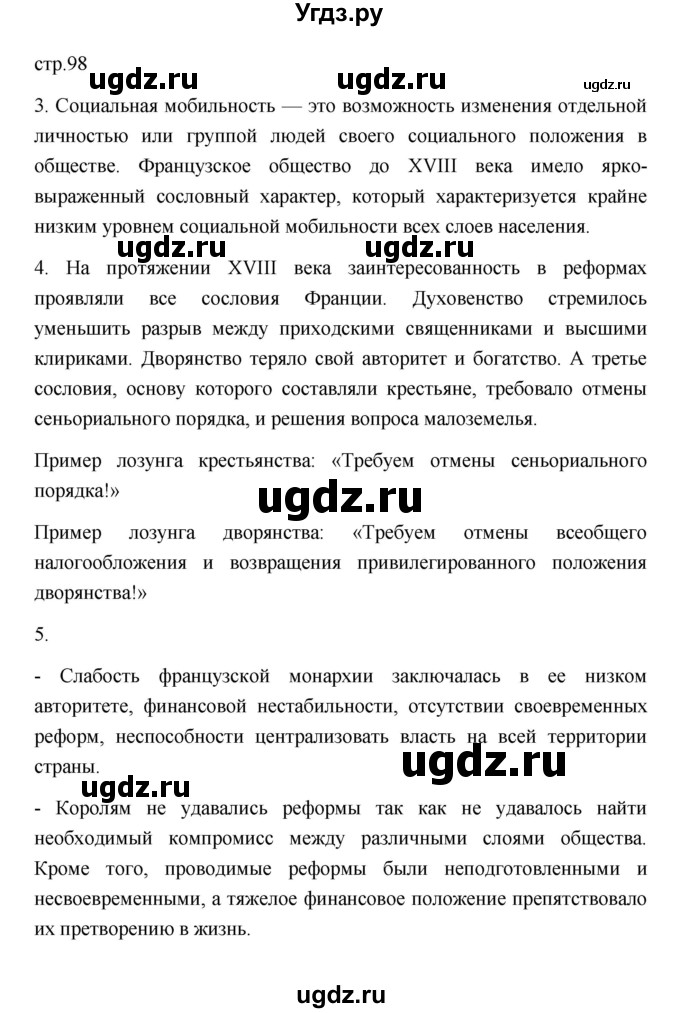 Угдз.ру

стр.98 ugdz.ru ugdz.ru ugdz.ru

3. Социальная мобильность — это возможность изменения отдельной личностью или группой людей своего социального положения в обществе. Французское общество до XVIII века имело ярко-выраженный сословный характер, который характеризуется крайне низким уровнем социальной мобильности всех слоев населения.

ugdz.ru ugdz.ru

4. На протяжении XVIII века заинтересованность в реформах проявляли все сословия Франции. Духовенство стремилось уменьшить разрыв между приходскими священниками и высшими клириками. Дворянство теряло свой авторитет и богатство. А третье сословия, основу которого составляли крестьяне, требовало отмены сеньориального порядка, и решения вопроса малоземелья.

Пример лозунга крестьянства: «Требуем отмены сеньориального порядка!»

ugdz.ru

Пример лозунга дворянства: «Требуем отмены всеобщего налогообложения и возвращения привилегированного положения дворянства!»

5.

- Слабость французской монархии заключалась в ее низком авторитете, финансовой нестабильности, отсутствии своевременных реформ, неспособности централизовать власть на всей территории страны.

ugdz.ru

ugdz.ru

- Королям не удавались реформы так как не удавалось найти необходимый компромисс между различными слоями общества. Кроме того, проводимые реформы были неподготовленными и несвоевременными, а тяжелое финансовое положение препятствовало их претворению в жизнь.

ugdz.ru